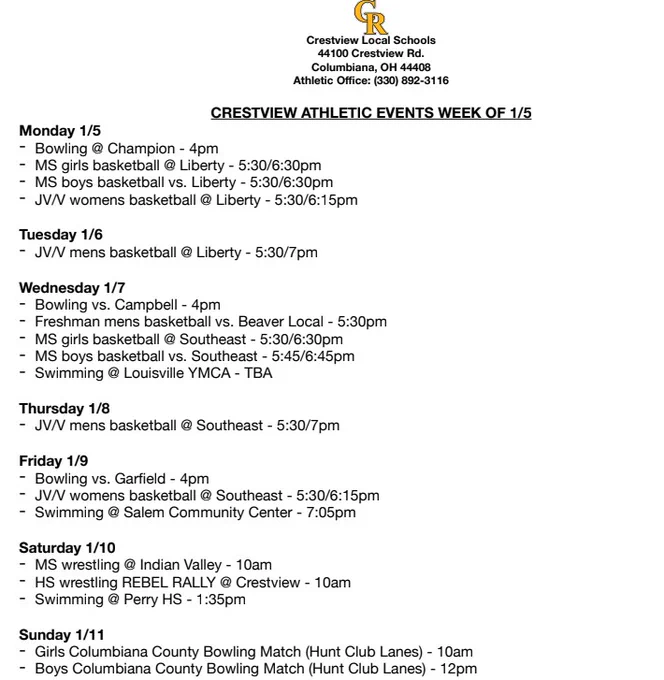 CR

Crestview Local Schools
44100 Crestview Rd.
Columbiana, OH 44408
Athletic Office: (330) 892-3116

CRESTVIEW ATHLETIC EVENTS WEEK OF 1/5

Monday 1/5
- Bowling @ Champion - 4pm
- MS girls basketball @ Liberty - 5:30/6:30pm
- MS boys basketball vs. Liberty - 5:30/6:30pm
- JV/V womens basketball @ Liberty - 5:30/6:15pm

Tuesday 1/6
- JV/V mens basketball @ Liberty - 5:30/7pm

Wednesday 1/7
- Bowling vs. Campbell - 4pm
- Freshman mens basketball vs. Beaver Local - 5:30pm
- MS girls basketball @ Southeast - 5:30/6:30pm
- MS boys basketball vs. Southeast - 5:45/6:45pm
- Swimming @ Louisville YMCA - TBA

Thursday 1/8
- JV/V mens basketball @ Southeast - 5:30/7pm

Friday 1/9
- Bowling vs. Garfield - 4pm
- JV/V womens basketball @ Southeast - 5:30/6:15pm
- Swimming @ Salem Community Center - 7:05pm

Saturday 1/10
- MS wrestling @ Indian Valley - 10am
- HS wrestling REBEL RALLY @ Crestview - 10am
- Swimming @ Perry HS - 1:35pm

Sunday 1/11
- Girls Columbiana County Bowling Match (Hunt Club Lanes) - 10am
- Boys Columbiana County Bowling Match (Hunt Club Lanes) - 12pm